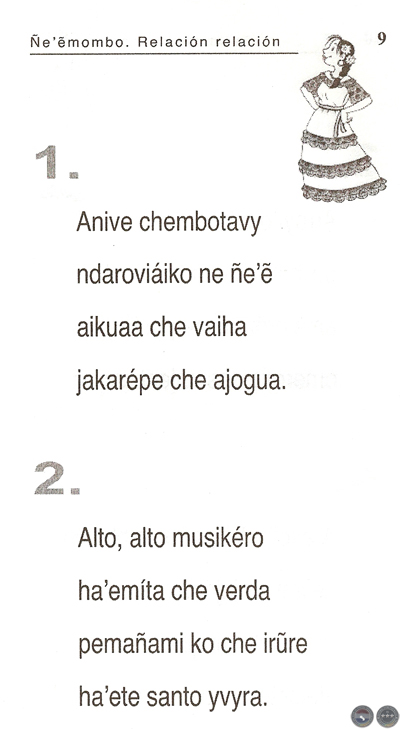 Ñe'ẽmombo. Relación relación

9

1.

Anive chembotavy
ndaroviáiko ne ñe'ẽ
aikuaa che vaiha
jakarépe che ajogua.

2.

Alto, alto musikéro
ha'emíta che verda
pemañami ko che irũre
ha'ete santo yvyra.